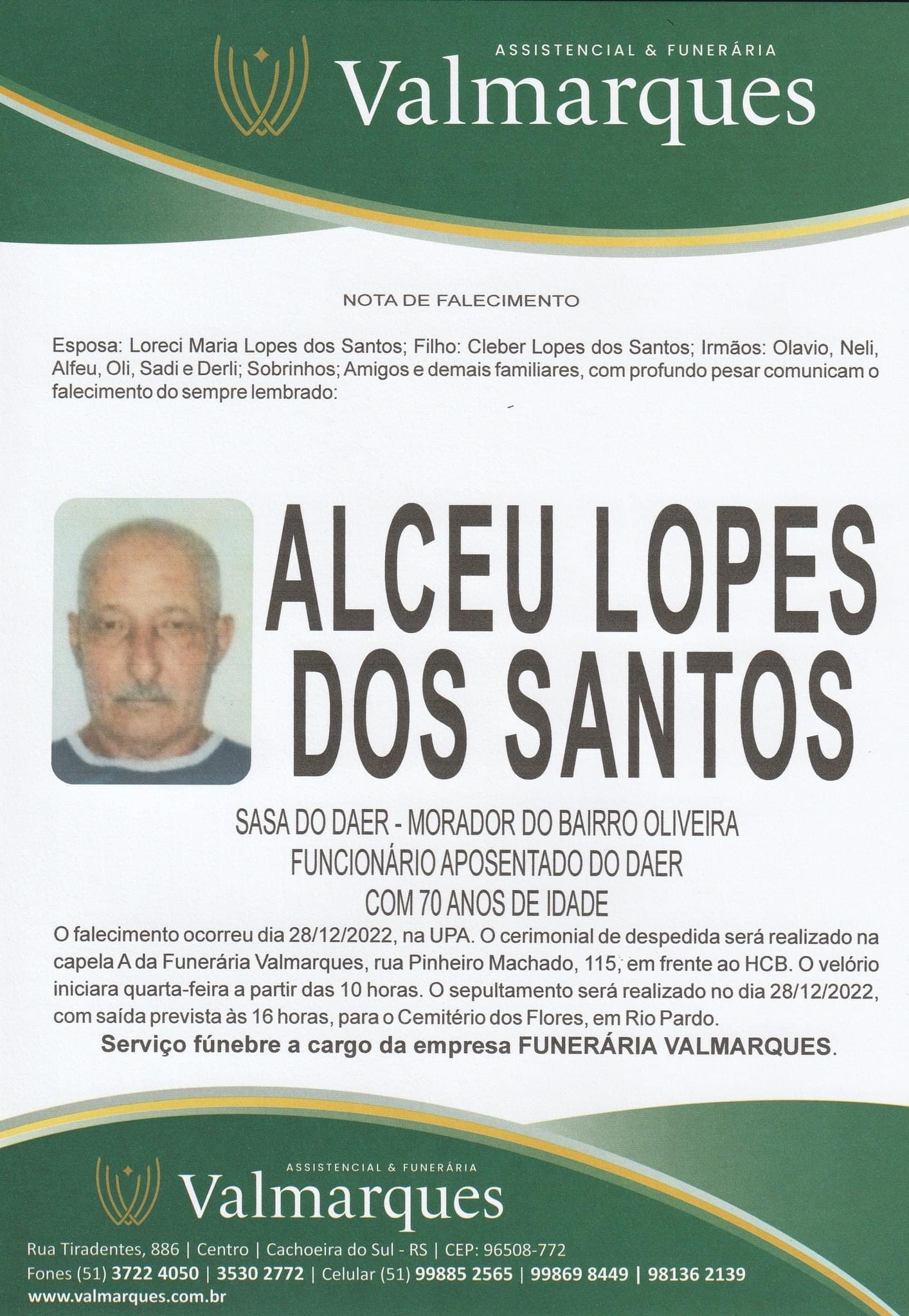 ASSISTENCIAL & FUNERÁRIA
Valmarques

NOTA DE FALECIMENTO

Esposa: Loreci Maria Lopes dos Santos; Filho: Cleber Lopes dos Santos; Irmãos: Olavio, Neli, Alfeu, Oli, Sadi e Derli; Sobrinhos; Amigos e demais familiares, com profundo pesar comunicam o falecimento do sempre lembrado:

ALCEU LOPES DOS SANTOS

SASA DO DAER - MORADOR DO BAIRRO OLIVEIRA
FUNCIONÁRIO APOSENTADO DO DAER
COM 70 ANOS DE IDADE

O falecimento ocorreu dia 28/12/2022, na UPA. O cerimonial de despedida será realizado na capela A da Funerária Valmarques, rua Pinheiro Machado, 115, em frente ao HCB. O velório iniciara quarta-feira a partir das 10 horas. O sepultamento será realizado no dia 28/12/2022, com saída prevista às 16 horas, para o Cemitério dos Flores, em Rio Pardo.

Serviço fúnebre a cargo da empresa FUNERÁRIA VALMARQUES.

ASSISTENCIAL & FUNERÁRIA
Valmarques

Rua Tiradentes, 886 | Centro | Cachoeira do Sul - RS | CEP: 96508-772
Fones (51) 3722 4050 | 3530 2772 | Celular (51) 99885 2565 | 99869 8449 | 98136 2139
www.valmarques.com.br